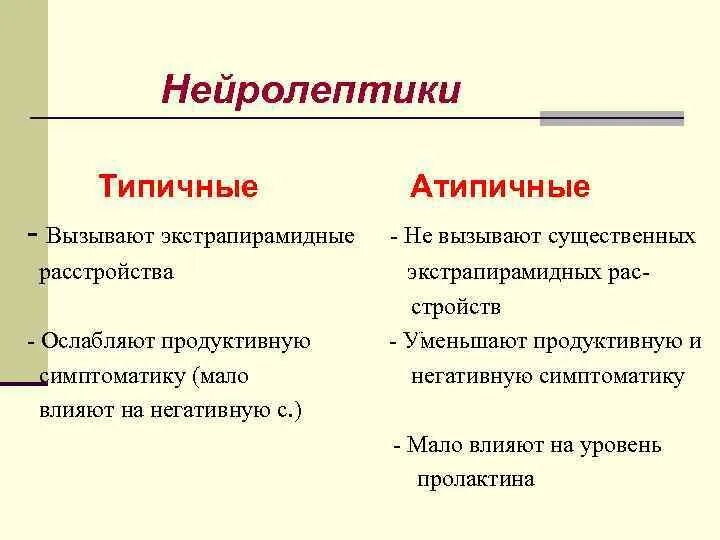 Нейролептики

Типичные

- Вызывают экстрапирамидные расстройства

- Ослабляют продуктивную симптоматику (мало влияют на негативную с.)

Атипичные

- Не вызывают существенных экстрапирамидных расстройств

- Уменьшают продуктивную и негативную симптоматику

- Мало влияют на уровень пролактина